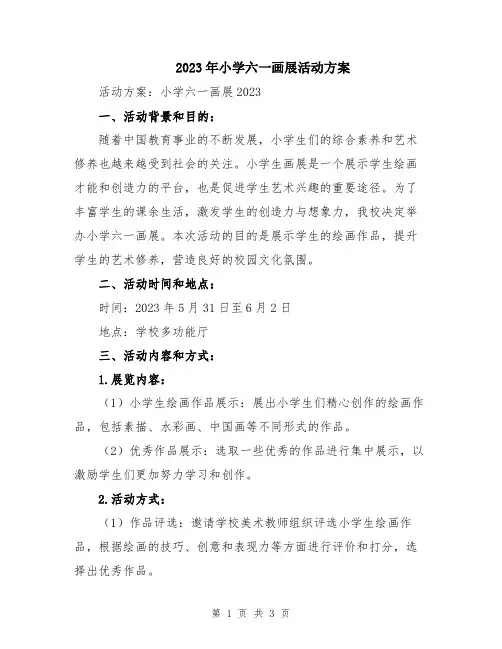 2023年小学六一画展活动方案

活动方案：小学六一画展2023

一、活动背景和目的：

随着中国教育事业的不断发展，小学生们的综合素养和艺术修养也越来越受到社会的关注。小学生画展是一个展示学生绘画才能和创造力的平台，也是促进学生艺术兴趣的重要途径。为了丰富学生的课余生活，激发学生的创造力与想象力，我校决定举办小学六一画展。本次活动的目的是展示学生的绘画作品，提升学生的艺术修养，营造良好的校园文化氛围。

二、活动时间和地点：

时间：2023年5月31日至6月2日

地点：学校多功能厅

三、活动内容和方式：

1.展览内容：

（1）小学生绘画作品展示：展出小学生们精心创作的绘画作品，包括素描、水彩画、中国画等不同形式的作品。

（2）优秀作品展示：选取一些优秀的作品进行集中展示，以激励学生们更加努力学习和创作。

2.活动方式：

（1）作品评选：邀请学校美术教师组织评选小学生绘画作品，根据绘画的技巧、创意和表现力等方面进行评价和打分，选择出优秀作品。

第 1 页 共 3 页